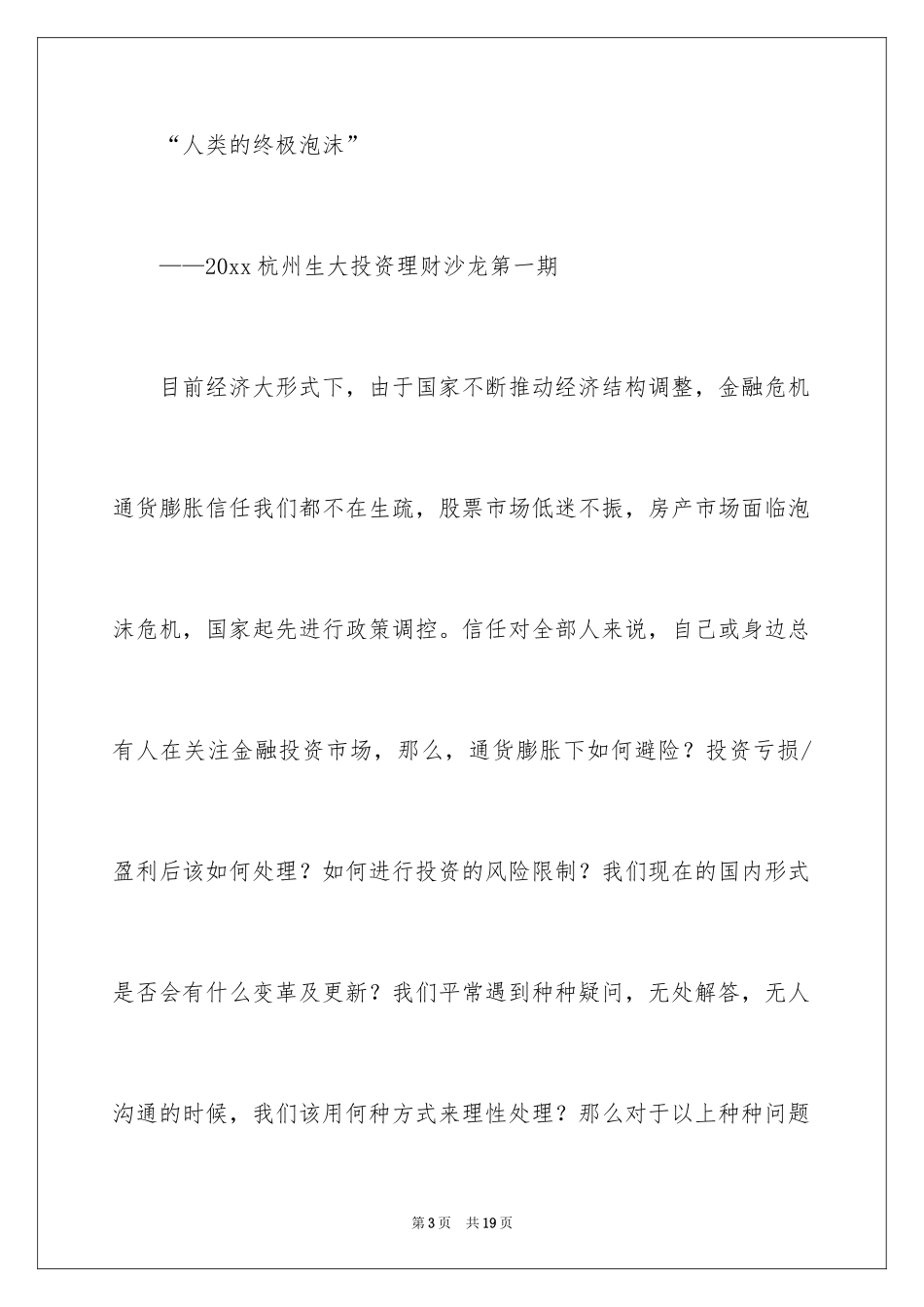 “人类的终极泡沫”

——20xx 杭州生大投资理财沙龙第一期

目前经济大形式下，由于国家不断推动经济结构调整，金融危机通货膨胀信任我们都不在生疏，股票市场低迷不振，房产市场面临泡沫危机，国家起先进行政策调控。信任对全部人来说，自己或身边总有人在关注金融投资市场，那么，通货膨胀下如何避险？投资亏损/盈利后该如何处理？如何进行投资的风险限制？我们现在的国内形式是否会有什么变革及更新？我们平常遇到种种疑问，无处解答，无人沟通的时候，我们该用何种方式来理性处理？那么对于以上种种问题

第 3 页 共 19 页